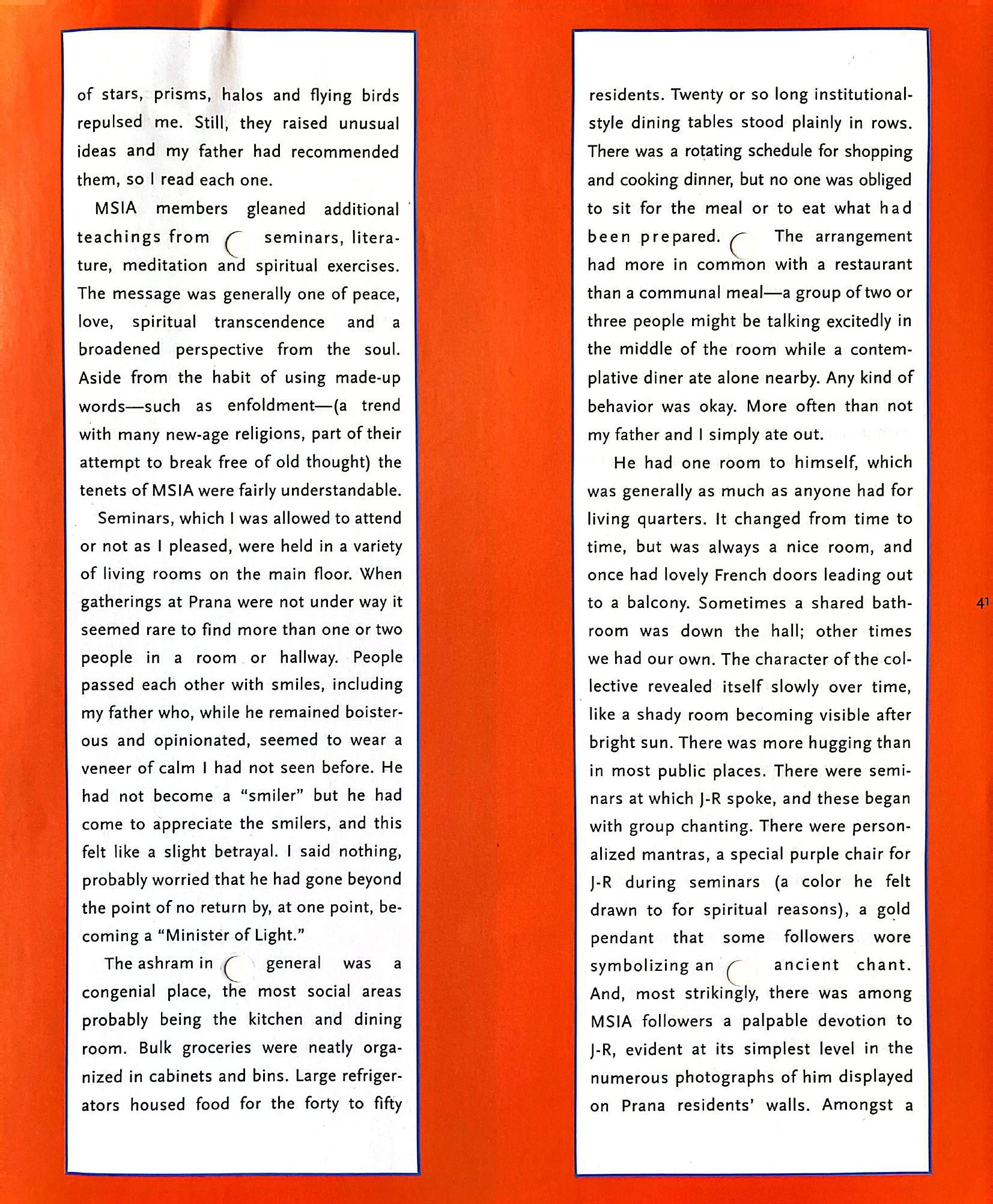 of stars, prisms, halos and flying birds repulsed me. Still, they raised unusual ideas and my father had recommended them, so I read each one.

MSIA members gleaned additional teachings from seminars, literature, meditation and spiritual exercises. The message was generally one of peace, love, spiritual transcendence and a broadened perspective from the soul. Aside from the habit of using made-up words—such as enfoldment—(a trend with many new-age religions, part of their attempt to break free of old thought) the tenets of MSIA were fairly understandable.

Seminars, which I was allowed to attend or not as I pleased, were held in a variety of living rooms on the main floor. When gatherings at Prana were not under way it seemed rare to find more than one or two people in a room or hallway. People passed each other with smiles, including my father who, while he remained boisterous and opinionated, seemed to wear a veneer of calm I had not seen before. He had not become a "smiler" but he had come to appreciate the smilers, and this felt like a slight betrayal. I said nothing, probably worried that he had gone beyond the point of no return by, at one point, becoming a "Minister of Light."

The ashram in general was a congenial place, the most social areas probably being the kitchen and dining room. Bulk groceries were neatly organized in cabinets and bins. Large refrigerators housed food for the forty to fifty

residents. Twenty or so long institutional-style dining tables stood plainly in rows. There was a rotating schedule for shopping and cooking dinner, but no one was obliged to sit for the meal or to eat what had been prepared. The arrangement had more in common with a restaurant than a communal meal—a group of two or three people might be talking excitedly in the middle of the room while a contemplative diner ate alone nearby. Any kind of behavior was okay. More often than not my father and I simply ate out.

He had one room to himself, which was generally as much as anyone had for living quarters. It changed from time to time, but was always a nice room, and once had lovely French doors leading out to a balcony. Sometimes a shared bathroom was down the hall; other times we had our own. The character of the collective revealed itself slowly over time, like a shady room becoming visible after bright sun. There was more hugging than in most public places. There were seminars at which J-R spoke, and these began with group chanting. There were personalized mantras, a special purple chair for J-R during seminars (a color he felt drawn to for spiritual reasons), a gold pendant that some followers wore symbolizing an ancient chant. And, most strikingly, there was among MSIA followers a palpable devotion to J-R, evident at its simplest level in the numerous photographs of him displayed on Prana residents' walls. Amongst a

41